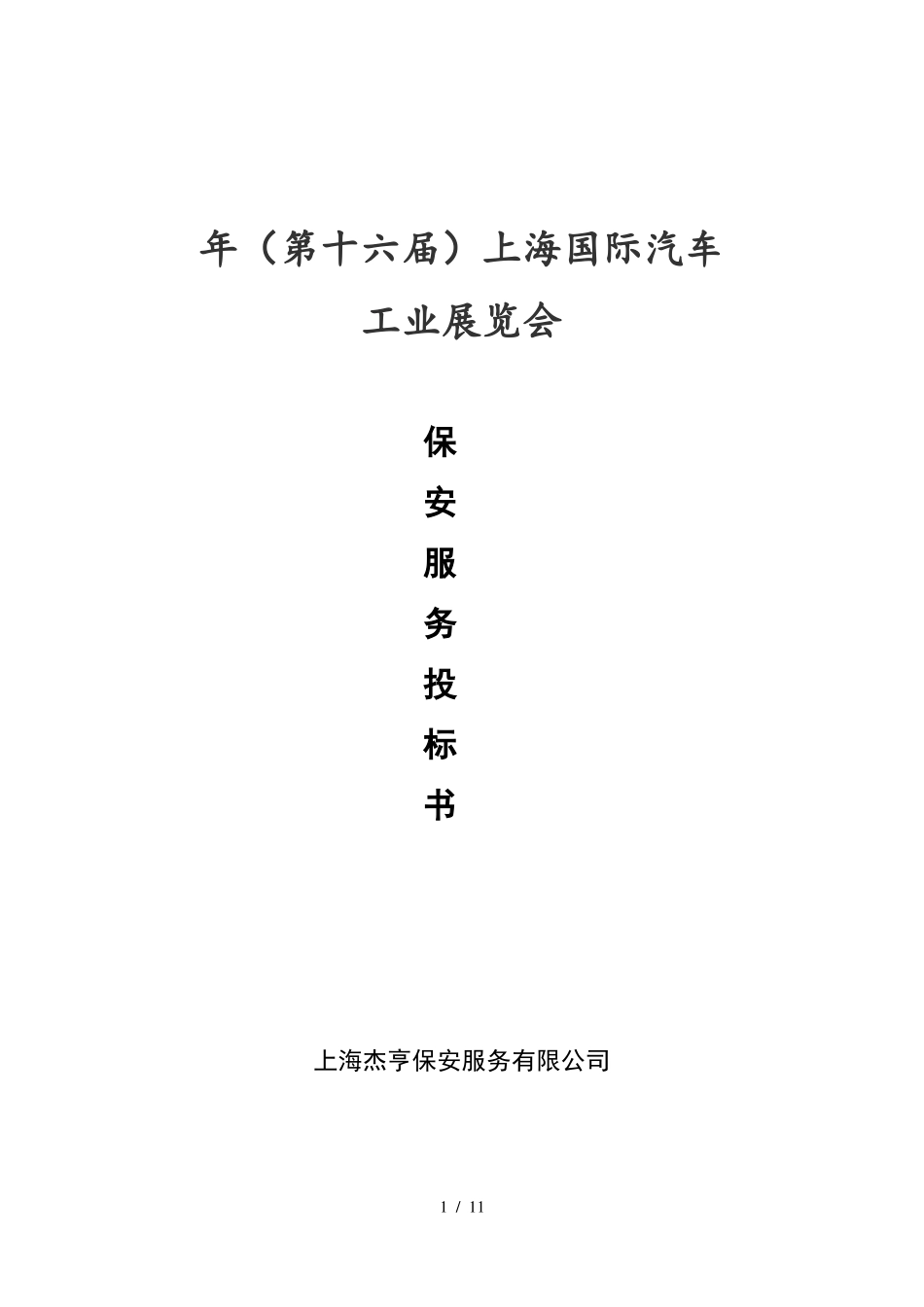 年（第十六届）上海国际汽车
工业展览会

保
安
服
务
投
标
书

上海杰亨保安服务有限公司

1 / 11